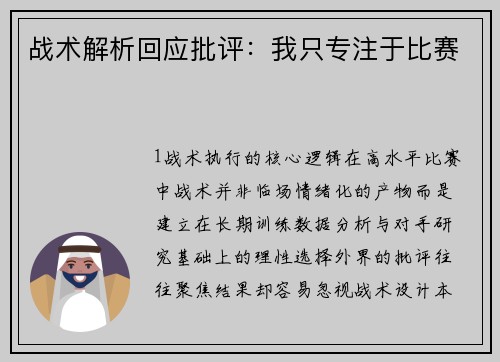 战术解析回应批评：我只专注于比赛

1战术执行的核心逻辑在高水平比赛中战术并非临场情绪化的产物而是建立在长期训练数据分析与对手研究基础上的理性选择外界的批评往往聚焦结果却容易忽视战术设计本